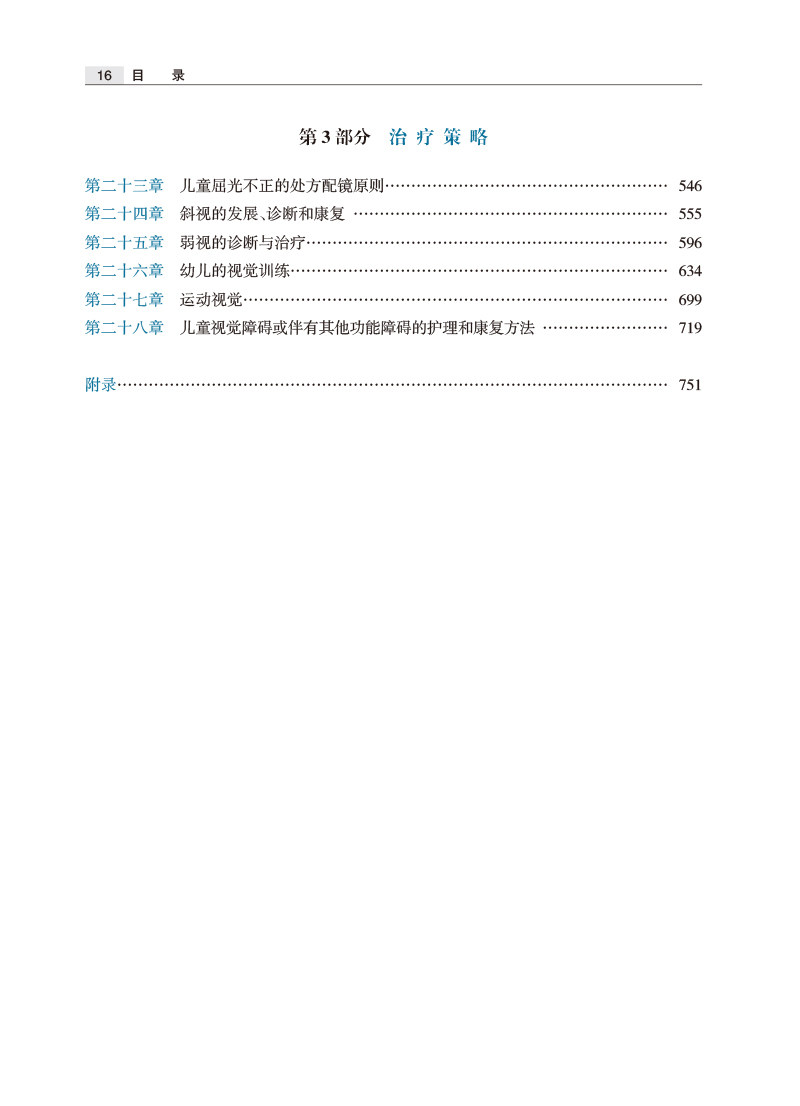 16 目 录

第 3 部分 治 疗 策 略

第二十三章 儿童屈光不正的处方配镜原则…… 546
第二十四章 斜视的发展、诊断和康复 …… 555
第二十五章 弱视的诊断与治疗…… 596
第二十六章 幼儿的视觉训练…… 634
第二十七章 运动视觉…… 699
第二十八章 儿童视觉障碍或伴有其他功能障碍的护理和康复方法 …… 719

附录…… 751